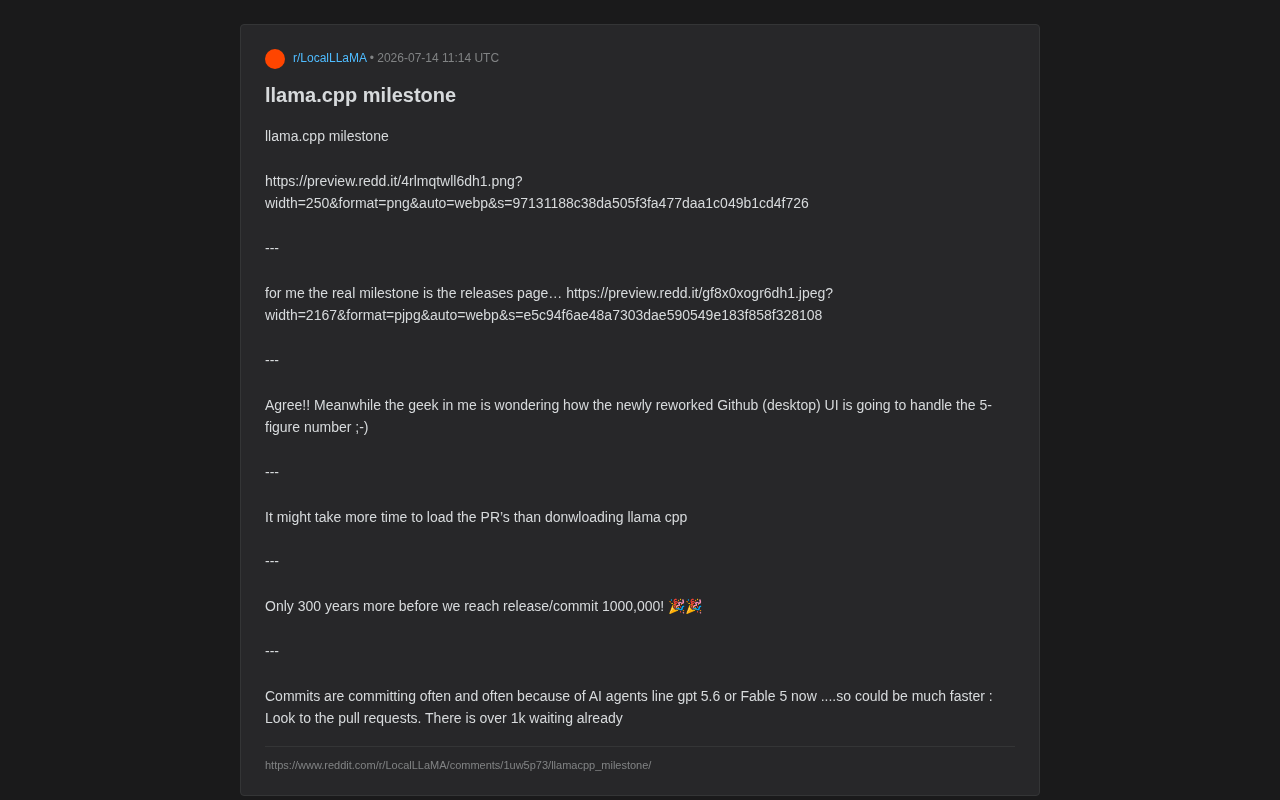 r/LocalLLaMA • 2026-07-14 11:14 UTC

llama.cpp milestone

llama.cpp milestone

https://preview.redd.it/4rlmqtwll6dh1.png?width=250&format=png&auto=webp&s=97131188c38da505f3fa477daa1c049b1cd4f726

---

for me the real milestone is the releases page… https://preview.redd.it/gf8x0xogr6dh1.jpeg?width=2167&format=pjpg&auto=webp&s=e5c94f6ae48a7303dae590549e183f858f328108

---

Agree!! Meanwhile the geek in me is wondering how the newly reworked Github (desktop) UI is going to handle the 5-figure number ;-)

---

It might take more time to load the PR's than donwloading llama cpp

---

Only 300 years more before we reach release/commit 1000,000! 🎉🎉

---

Commits are committing often and often because of AI agents line gpt 5.6 or Fable 5 now ....so could be much faster : Look to the pull requests. There is over 1k waiting already

https://www.reddit.com/r/LocalLLaMA/comments/1uw5p73/llamacpp_milestone/